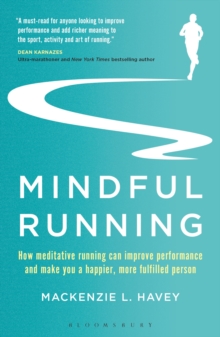 "A must-read for anyone looking to improve performance and add richer meaning to the sport, activity and art of running."
DEAN KARNAZES
Ultra-marathoner and New York Times bestselling author

MINDFUL RUNNING

How meditative running can improve performance and make you a happier, more fulfilled person

MACKENZIE L. HAVEY

BLOOMSBURY